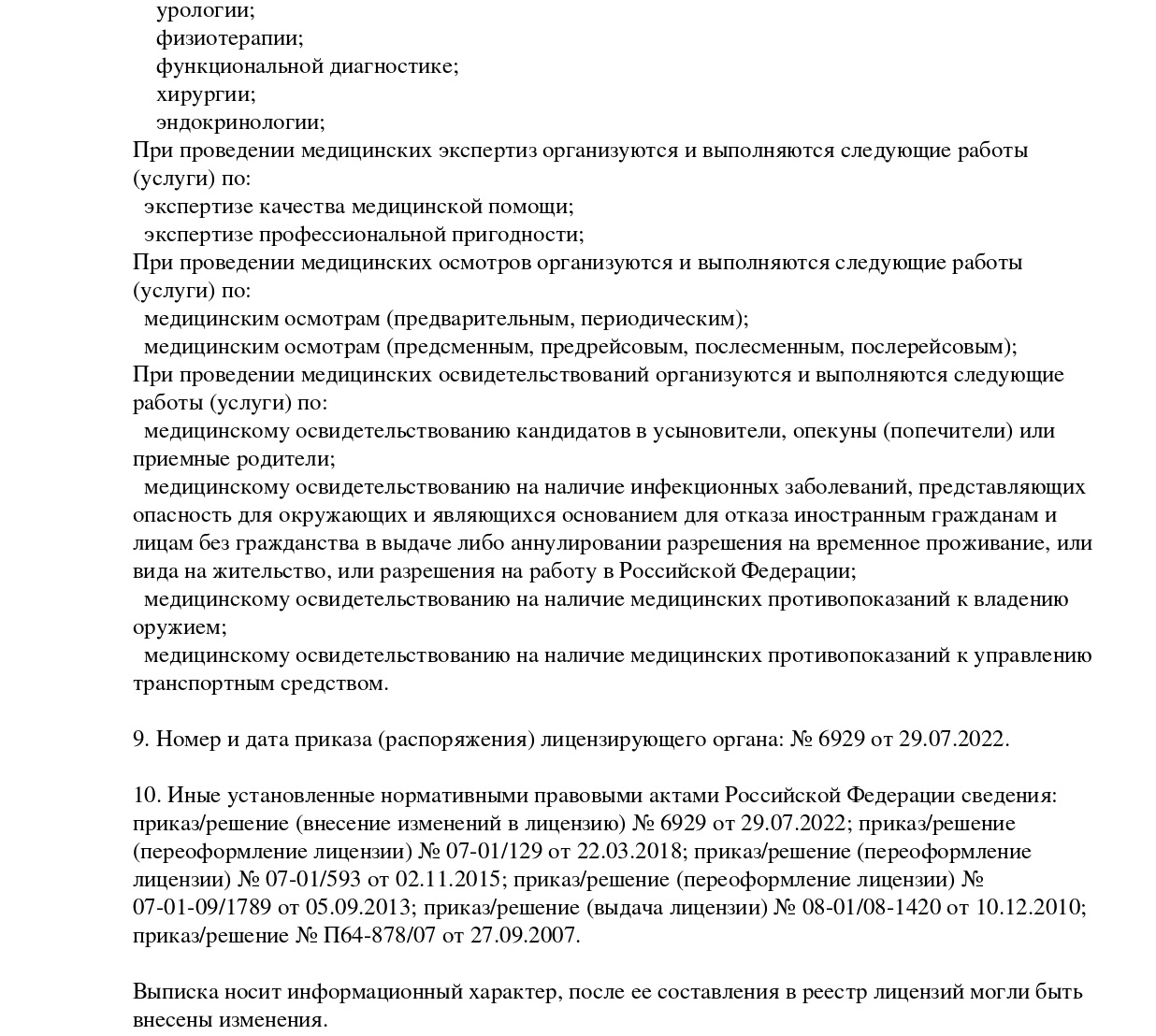 урологии;
физиотерапии;
функциональной диагностике;
хирургии;
эндокринологии;
При проведении медицинских экспертиз организуются и выполняются следующие работы (услуги) по:
экспертизе качества медицинской помощи;
экспертизе профессиональной пригодности;
При проведении медицинских осмотров организуются и выполняются следующие работы (услуги) по:
медицинским осмотрам (предварительным, периодическим);
медицинским осмотрам (предсменным, предрейсовым, послесменным, послерейсовым);
При проведении медицинских освидетельствований организуются и выполняются следующие работы (услуги) по:
медицинскому освидетельствованию кандидатов в усыновители, опекуны (попечители) или приемные родители;
медицинскому освидетельствованию на наличие инфекционных заболеваний, представляющих опасность для окружающих и являющихся основанием для отказа иностранным гражданам и лицам без гражданства в выдаче либо аннулировании разрешения на временное проживание, или вида на жительство, или разрешения на работу в Российской Федерации;
медицинскому освидетельствованию на наличие медицинских противопоказаний к владению оружием;
медицинскому освидетельствованию на наличие медицинских противопоказаний к управлению транспортным средством.

9. Номер и дата приказа (распоряжения) лицензирующего органа: № 6929 от 29.07.2022.

10. Иные установленные нормативными правовыми актами Российской Федерации сведения: приказ/решение (внесение изменений в лицензию) № 6929 от 29.07.2022; приказ/решение (переоформление лицензии) № 07-01/129 от 22.03.2018; приказ/решение (переоформление лицензии) № 07-01/593 от 02.11.2015; приказ/решение (переоформление лицензии) № 07-01-09/1789 от 05.09.2013; приказ/решение (выдача лицензии) № 08-01/08-1420 от 10.12.2010; приказ/решение № П64-878/07 от 27.09.2007.

Выписка носит информационный характер, после ее составления в реестр лицензий могли быть внесены изменения.